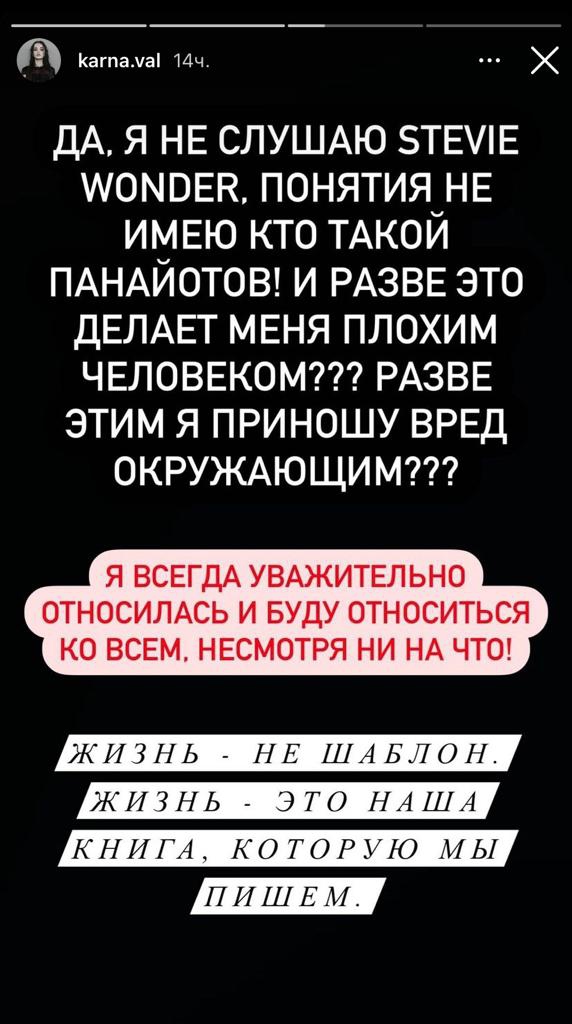 karna.val 14ч.

ДА, Я НЕ СЛУШАЮ STEVIE WONDER, ПОНЯТИЯ НЕ ИМЕЮ КТО ТАКОЙ ПАНАЙОТОВ! И РАЗВЕ ЭТО ДЕЛАЕТ МЕНЯ ПЛОХИМ ЧЕЛОВЕКОМ??? РАЗВЕ ЭТИМ Я ПРИНОШУ ВРЕД ОКРУЖАЮЩИМ???

Я ВСЕГДА УВАЖИТЕЛЬНО ОТНОСИЛАСЬ И БУДУ ОТНОСИТЬСЯ КО ВСЕМ, НЕСМОТРЯ НИ НА ЧТО!

ЖИЗНЬ - НЕ ШАБЛОН. ЖИЗНЬ - ЭТО НАША КНИГА, КОТОРУЮ МЫ ПИШЕМ.